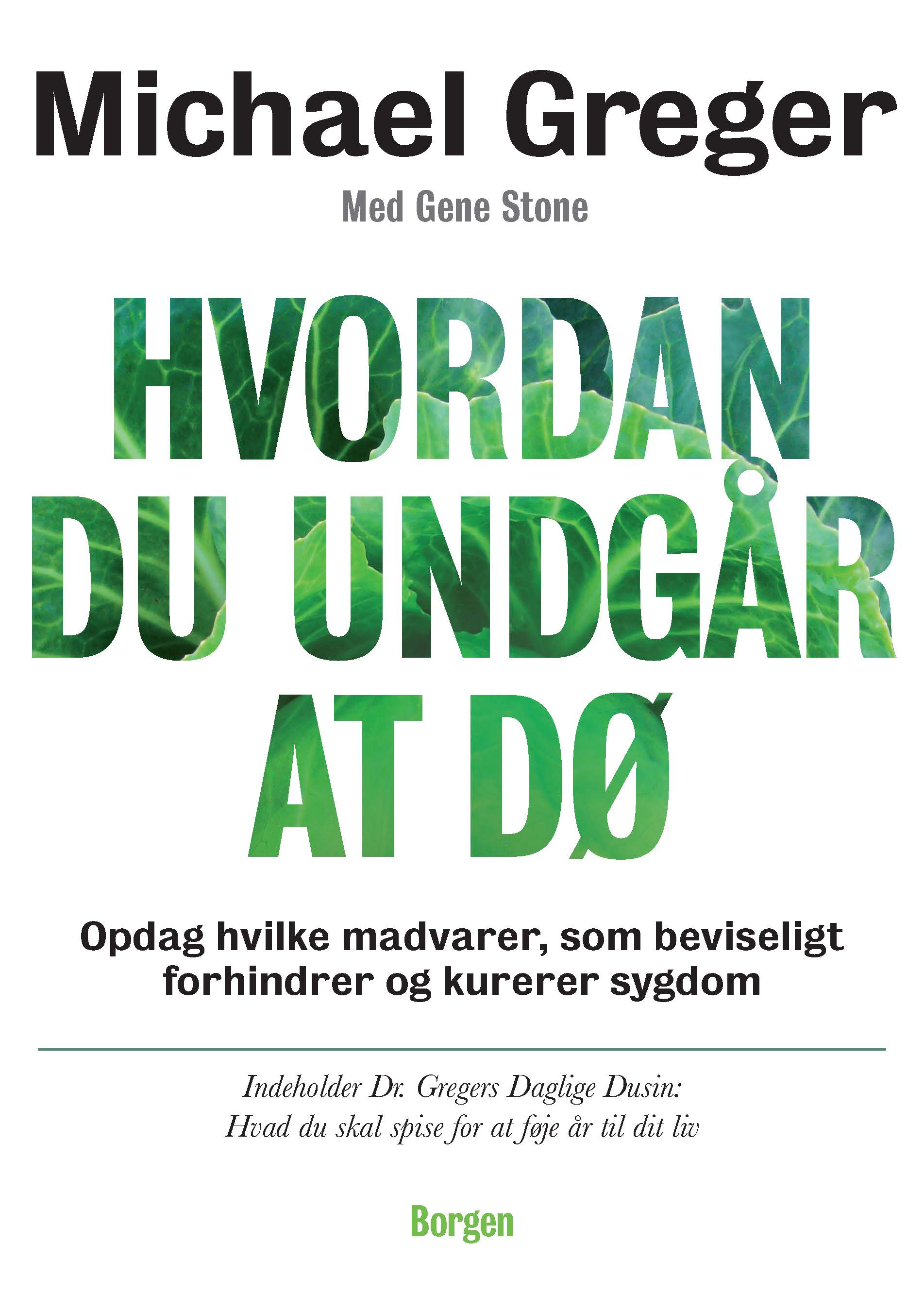 Michael Greger

Med Gene Stone

HVORDAN DU UNDGÅR AT DØ

Opdag hvilke madvarer, som beviseligt forhindrer og kurerer sygdom

Indeholder Dr. Gregers Daglige Dusin: Hvad du skal spise for at føje år til dit liv

Borgen